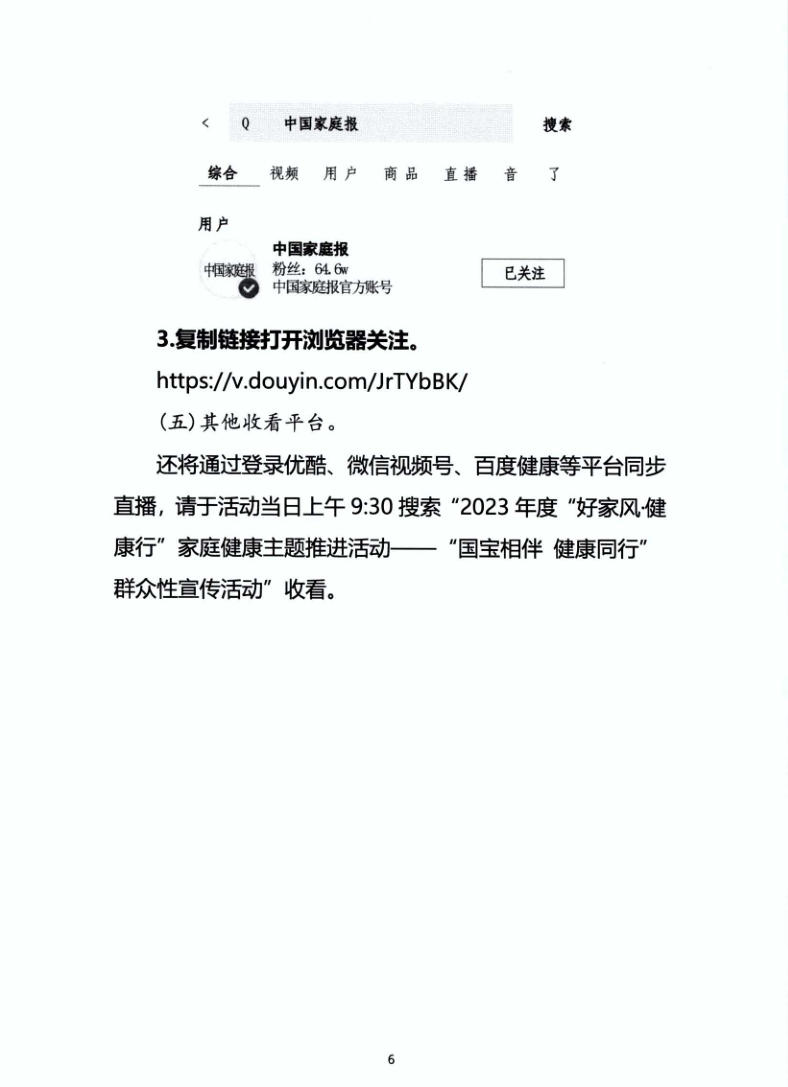 < Q 中国家庭报 搜索

综合 视频 用户 商品 直播 音 了

用户

中国家庭报
中国家庭报 粉丝：64.6w
中国家庭报官方账号
已关注

3.复制链接打开浏览器关注。

https://v.douyin.com/JrTYbBK/

（五）其他收看平台。

还将通过登录优酷、微信视频号、百度健康等平台同步直播，请于活动当日上午 9:30 搜索“2023 年度“好家风·健康行”家庭健康主题推进活动——“国宝相伴 健康同行”群众性宣传活动”收看。

6